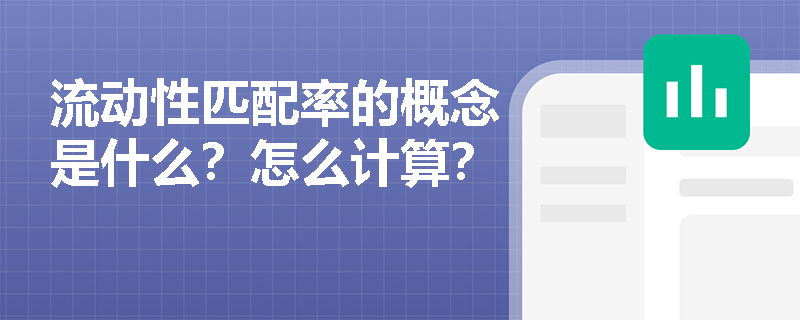 流动性匹配率的概念是什么？怎么计算？